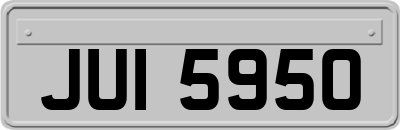 JUI 5950